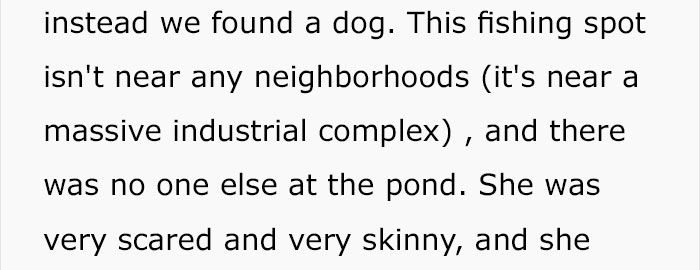 instead we found a dog. This fishing spot isn't near any neighborhoods (it's near a massive industrial complex) , and there was no one else at the pond. She was very scared and very skinny, and she